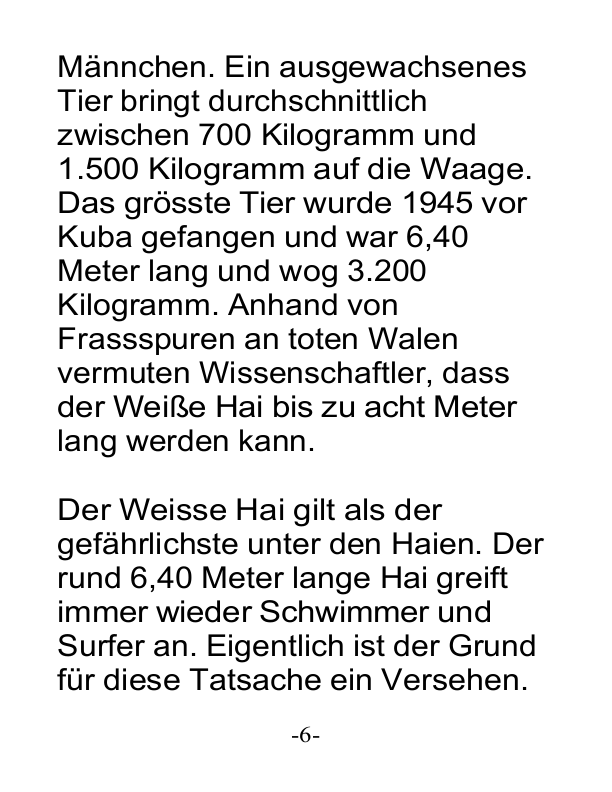 Männchen. Ein ausgewachsenes Tier bringt durchschnittlich zwischen 700 Kilogramm und 1.500 Kilogramm auf die Waage. Das grösste Tier wurde 1945 vor Kuba gefangen und war 6,40 Meter lang und wog 3.200 Kilogramm. Anhand von Frassspuren an toten Walen vermuten Wissenschaftler, dass der Weiße Hai bis zu acht Meter lang werden kann.

Der Weisse Hai gilt als der gefährlichste unter den Haien. Der rund 6,40 Meter lange Hai greift immer wieder Schwimmer und Surfer an. Eigentlich ist der Grund für diese Tatsache ein Versehen.

-6-